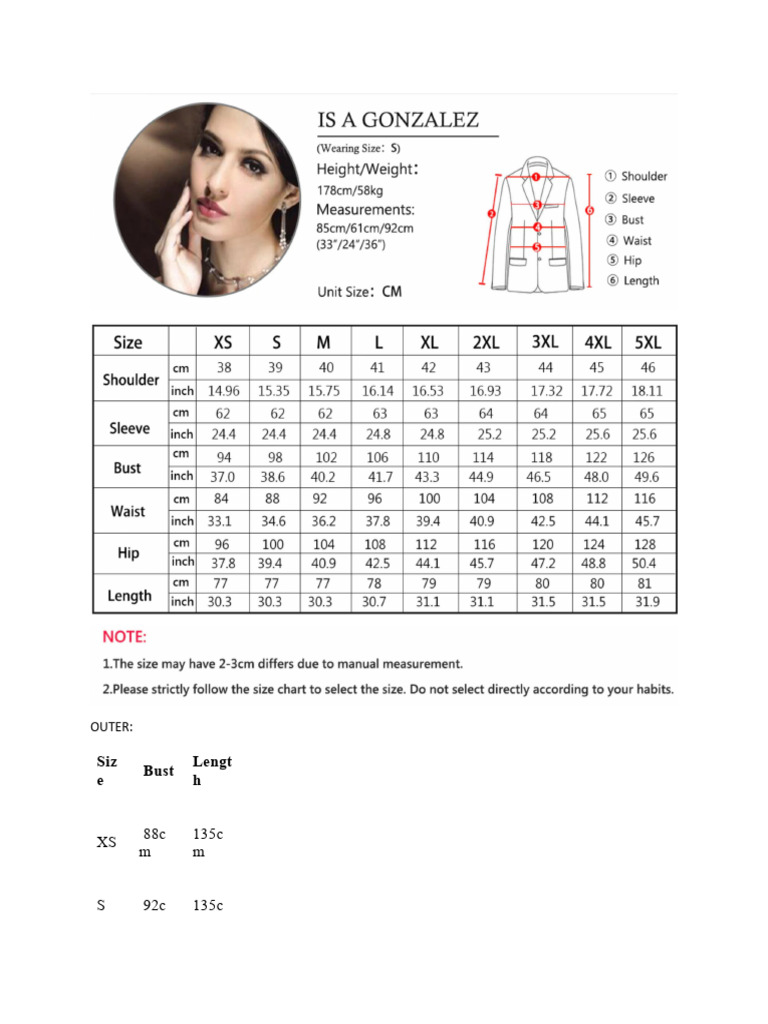 IS A GONZALEZ

(Wearing Size: S)

Height/Weight:

178cm/58kg

Measurements:

85cm/61cm/92cm

(33"/24"/36")

Unit Size: CM

① Shoulder
② Sleeve
③ Bust
④ Waist
⑤ Hip
⑥ Length

| Size | | XS | S | M | L | XL | 2XL | 3XL | 4XL | 5XL |
|---|---|---|---|---|---|---|---|---|---|---|
| Shoulder | cm | 38 | 39 | 40 | 41 | 42 | 43 | 44 | 45 | 46 |
| | inch | 14.96 | 15.35 | 15.75 | 16.14 | 16.53 | 16.93 | 17.32 | 17.72 | 18.11 |
| Sleeve | cm | 62 | 62 | 62 | 63 | 63 | 64 | 64 | 65 | 65 |
| | inch | 24.4 | 24.4 | 24.4 | 24.8 | 24.8 | 25.2 | 25.2 | 25.6 | 25.6 |
| Bust | cm | 94 | 98 | 102 | 106 | 110 | 114 | 118 | 122 | 126 |
| | inch | 37.0 | 38.6 | 40.2 | 41.7 | 43.3 | 44.9 | 46.5 | 48.0 | 49.6 |
| Waist | cm | 84 | 88 | 92 | 96 | 100 | 104 | 108 | 112 | 116 |
| | inch | 33.1 | 34.6 | 36.2 | 37.8 | 39.4 | 40.9 | 42.5 | 44.1 | 45.7 |
| Hip | cm | 96 | 100 | 104 | 108 | 112 | 116 | 120 | 124 | 128 |
| | inch | 37.8 | 39.4 | 40.9 | 42.5 | 44.1 | 45.7 | 47.2 | 48.8 | 50.4 |
| Length | cm | 77 | 77 | 77 | 78 | 79 | 79 | 80 | 80 | 81 |
| | inch | 30.3 | 30.3 | 30.3 | 30.7 | 31.1 | 31.1 | 31.5 | 31.5 | 31.9 |

NOTE:

1.The size may have 2-3cm differs due to manual measurement.

2.Please strictly follow the size chart to select the size. Do not select directly according to your habits.

OUTER:

| Size | Bust | Length |
|---|---|---|
| XS | 88cm | 135cm |
| S | 92c | 135c |